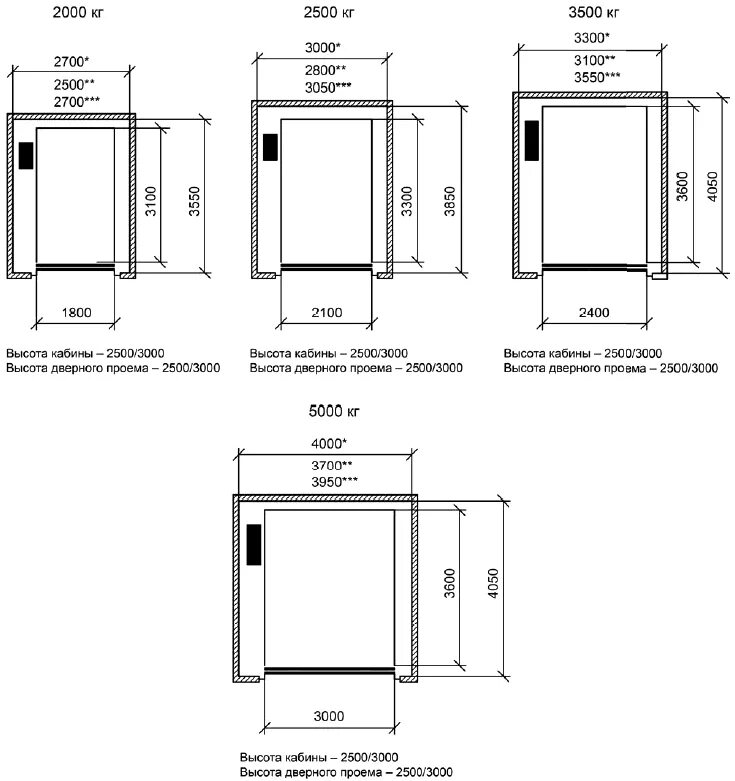 2000 кг

2700*
2500**
2700***

3100
3550

1800

Высота кабины – 2500/3000
Высота дверного проема – 2500/3000

2500 кг

3000*
2800**
3050***

3300
3850

2100

Высота кабины – 2500/3000
Высота дверного проема – 2500/3000

3500 кг

3300*
3100**
3550***

3600
4050

2400

Высота кабины – 2500/3000
Высота дверного провма – 2500/3000

5000 кг

4000*
3700**
3950***

3600
4050

3000

Высота кабины – 2500/3000
Высота дверного проема – 2500/3000